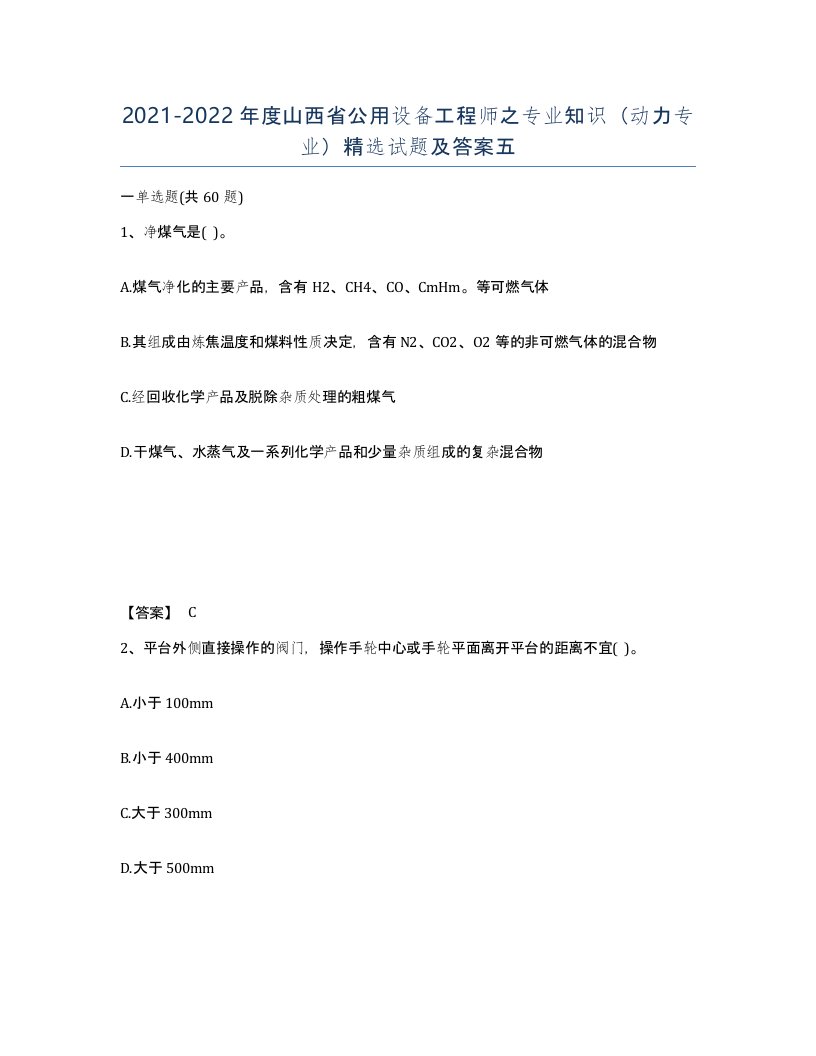 2021-2022年度山西省公用设备工程师之专业知识（动力专业）精选试题及答案五

一单选题(共60题)

1、净煤气是( )。

A.煤气净化的主要产品，含有H2、CH4、CO、CmHm。等可燃气体

B.其组成由炼焦温度和煤料性质决定，含有N2、CO2、O2等的非可燃气体的混合物

C.经回收化学产品及脱除杂质处理的粗煤气

D.干煤气、水蒸气及一系列化学产品和少量杂质组成的复杂混合物

【答案】 C

2、平台外侧直接操作的阀门，操作手轮中心或手轮平面离开平台的距离不宜( )。

A.小于100mm

B.小于400mm

C.大于300mm

D.大于500mm